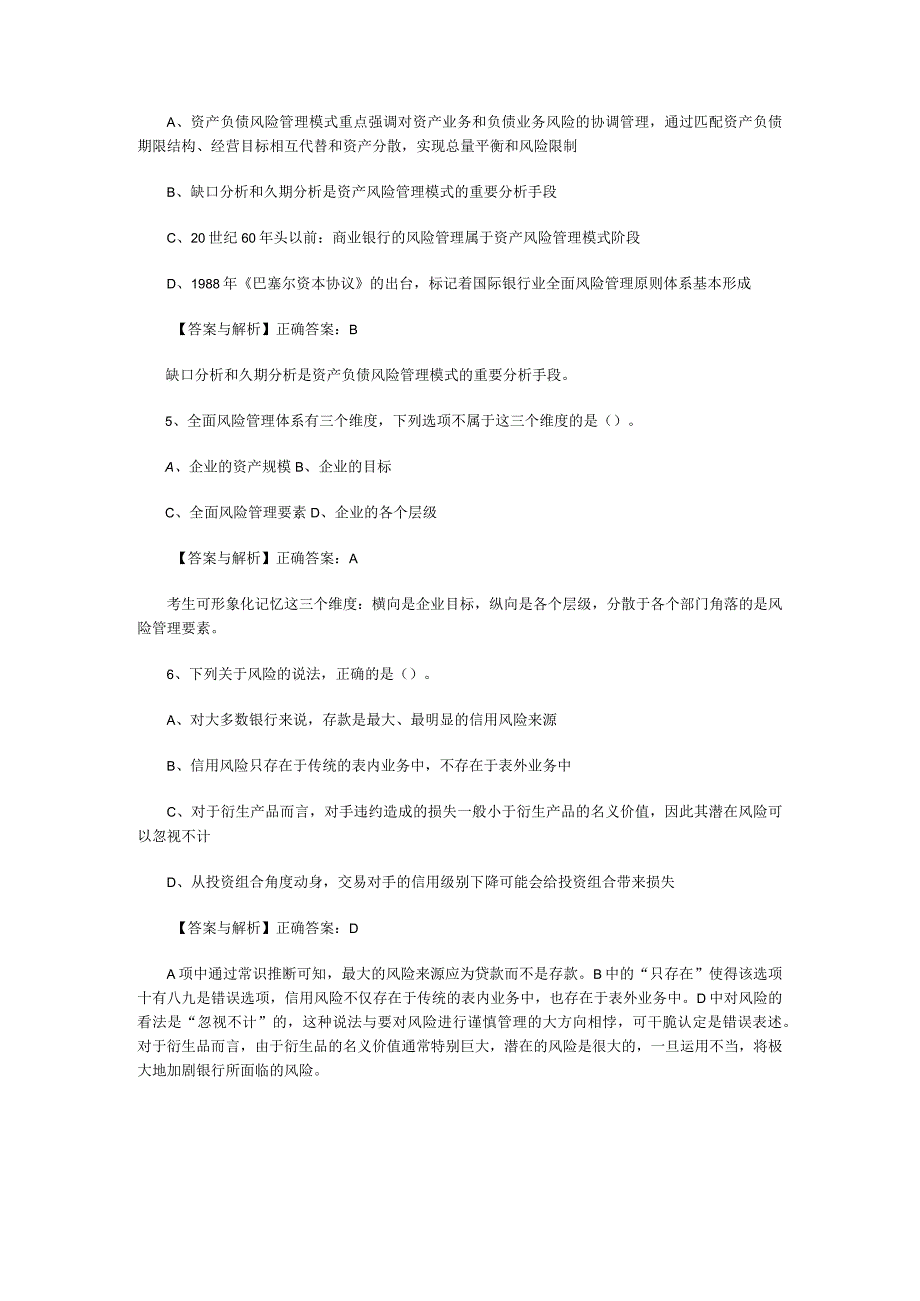 A、资产负债风险管理模式重点强调对资产业务和负债业务风险的协调管理，通过匹配资产负债期限结构、经营目标相互代替和资产分散，实现总量平衡和风险限制

B、缺口分析和久期分析是资产风险管理模式的重要分析手段

C、20世纪60年头以前：商业银行的风险管理属于资产风险管理模式阶段

D、1988年《巴塞尔资本协议》的出台，标记着国际银行业全面风险管理原则体系基本形成

【答案与解析】正确答案：B

缺口分析和久期分析是资产负债风险管理模式的重要分析手段。

5、全面风险管理体系有三个维度，下列选项不属于这三个维度的是（）。

A、企业的资产规模 B、企业的目标

C、全面风险管理要素 D、企业的各个层级

【答案与解析】正确答案：A

考生可形象化记忆这三个维度：横向是企业目标，纵向是各个层级，分散于各个部门角落的是风险管理要素。

6、下列关于风险的说法，正确的是（）。

A、对大多数银行来说，存款是最大、最明显的信用风险来源

B、信用风险只存在于传统的表内业务中，不存在于表外业务中

C、对于衍生产品而言，对手违约造成的损失一般小于衍生产品的名义价值，因此其潜在风险可以忽视不计

D、从投资组合角度动身，交易对手的信用级别下降可能会给投资组合带来损失

【答案与解析】正确答案：D

A项中通过常识推断可知，最大的风险来源应为贷款而不是存款。B中的“只存在”使得该选项十有八九是错误选项，信用风险不仅存在于传统的表内业务中，也存在于表外业务中。D中对风险的看法是“忽视不计”的，这种说法与要对风险进行谨慎管理的大方向相悖，可干脆认定是错误表述。对于衍生品而言，由于衍生品的名义价值通常特别巨大，潜在的风险是很大的，一旦运用不当，将极大地加剧银行所面临的风险。